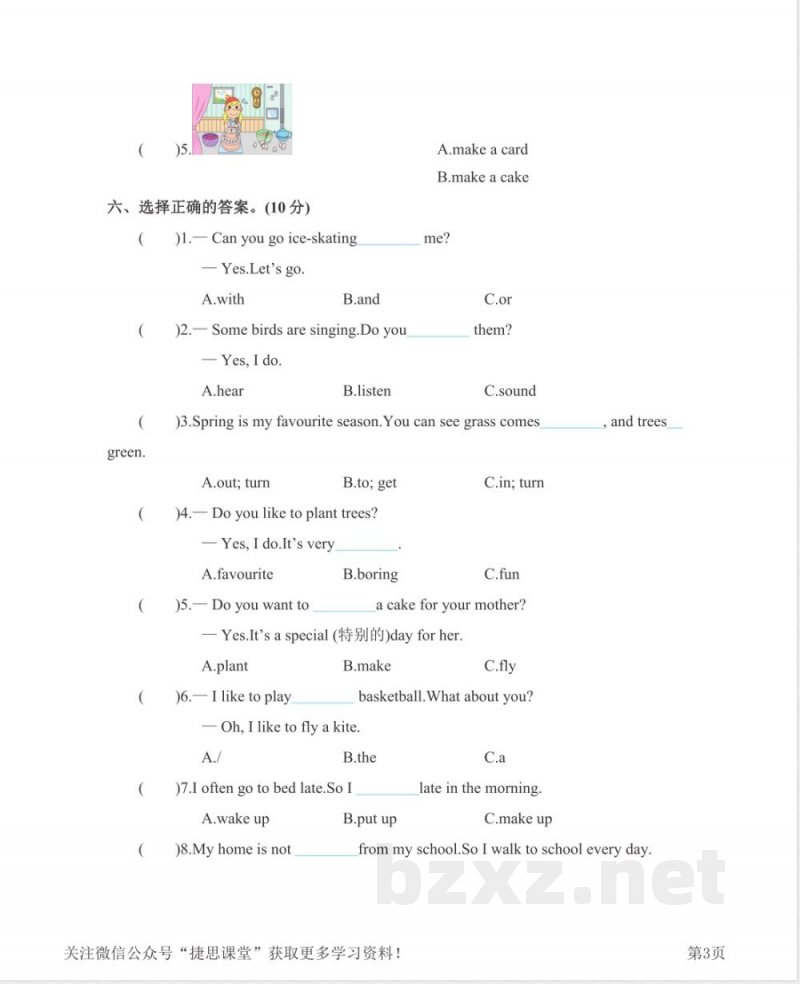 (　　)5.

A.make a card

B.make a cake

六、选择正确的答案。(10分)

(　　)1.— Can you go ice-skating____ me?

— Yes.Let's go.

A.with　　B.and　　C.or

(　　)2.— Some birds are singing.Do you____ them?

— Yes, I do.

A.hear　　B.listen　　C.sound

(　　)3.Spring is my favourite season.You can see grass comes____, and trees____ green.

A.out; turn　　B.to; get　　C.in; turn

(　　)4.— Do you like to plant trees?

— Yes, I do.It's very____.

A.favourite　　B.boring　　C.fun

(　　)5.— Do you want to ____a cake for your mother?

— Yes.It's a special (特别的)day for her.

A.plant　　B.make　　C.fly

(　　)6.— I like to play____ basketball.What about you?

— Oh, I like to fly a kite.

A./　　B.the　　C.a

(　　)7.I often go to bed late.So I ____late in the morning.

A.wake up　　B.put up　　C.make up

(　　)8.My home is not ____from my school.So I walk to school every day.

关注微信公众号“捷思课堂”获取更多学习资料！

第3页

bzxz.net